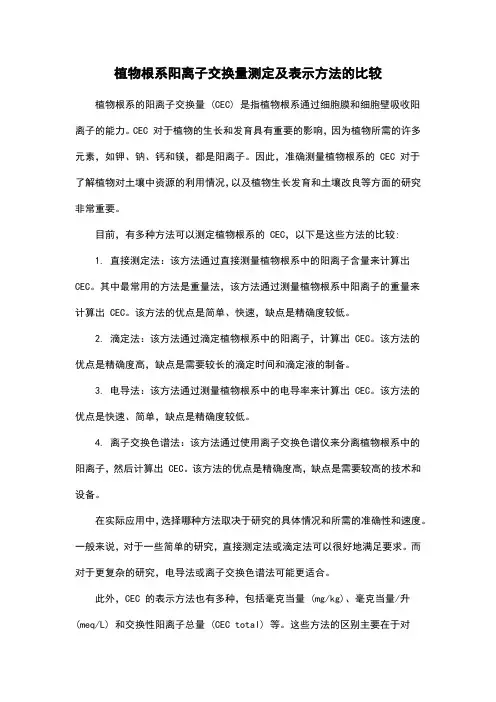 植物根系阳离子交换量测定及表示方法的比较

植物根系的阳离子交换量（CEC）是指植物根系通过细胞膜和细胞壁吸收阳离子的能力。CEC 对于植物的生长和发育具有重要的影响，因为植物所需的许多元素，如钾、钠、钙和镁，都是阳离子。因此，准确测量植物根系的 CEC 对于了解植物对土壤中资源的利用情况，以及植物生长发育和土壤改良等方面的研究非常重要。

目前，有多种方法可以测定植物根系的 CEC，以下是这些方法的比较：

1. 直接测定法：该方法通过直接测量植物根系中的阳离子含量来计算出 CEC。其中最常用的方法是重量法，该方法通过测量植物根系中阳离子的重量来计算出 CEC。该方法的优点是简单、快速，缺点是精确度较低。

2. 滴定法：该方法通过滴定植物根系中的阳离子，计算出 CEC。该方法的优点是精确度高，缺点是需要较长的滴定时间和滴定液的制备。

3. 电导法：该方法通过测量植物根系中的电导率来计算出 CEC。该方法的优点是快速、简单，缺点是精确度较低。

4. 离子交换色谱法：该方法通过使用离子交换色谱仪来分离植物根系中的阳离子，然后计算出 CEC。该方法的优点是精确度高，缺点是需要较高的技术和设备。

在实际应用中，选择哪种方法取决于研究的具体情况和所需的准确性和速度。一般来说，对于一些简单的研究，直接测定法或滴定法可以很好地满足要求。而对于更复杂的研究，电导法或离子交换色谱法可能更适合。

此外，CEC 的表示方法也有多种，包括毫克当量（mg/kg）、毫克当量/升（meq/L）和交换性阳离子总量（CEC total）等。这些方法的区别主要在于对